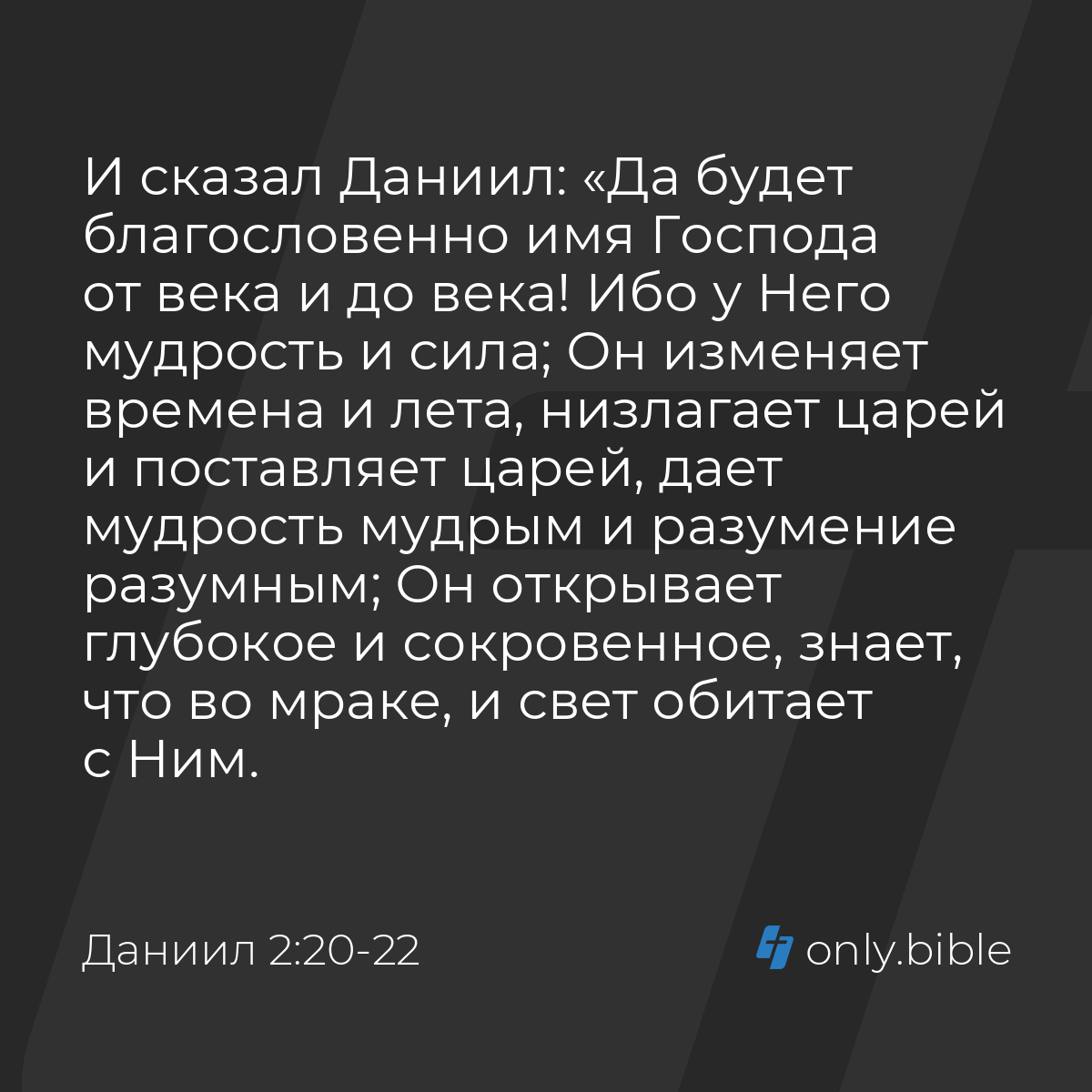 И сказал Даниил: «Да будет благословенно имя Господа от века и до века! Ибо у Него мудрость и сила; Он изменяет времена и лета, низлагает царей и поставляет царей, дает мудрость мудрым и разумение разумным; Он открывает глубокое и сокровенное, знает, что во мраке, и свет обитает с Ним.

Даниил 2:20-22

only.bible